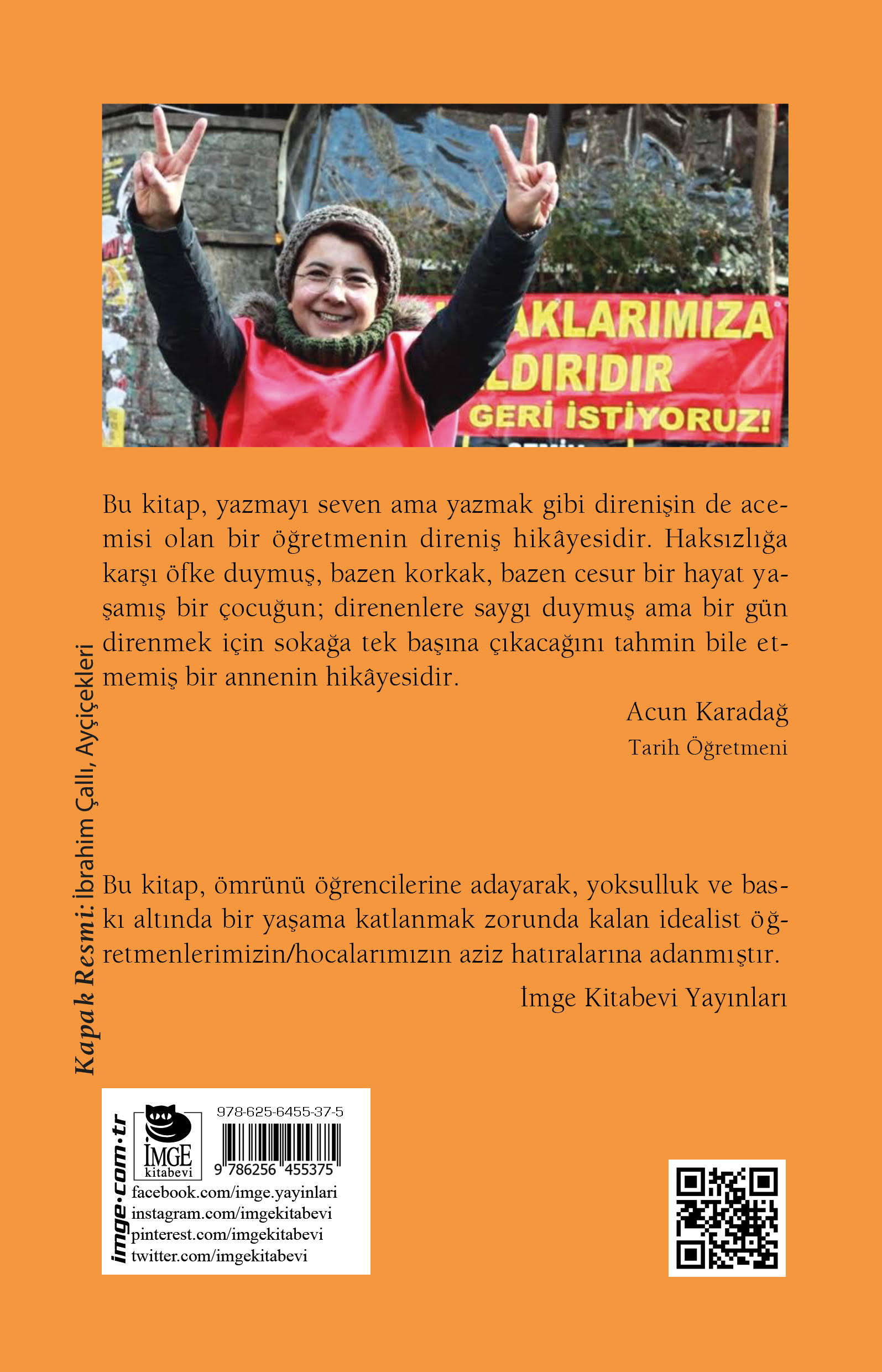 AKLARIMIZA
LDIRIDIR
GERİ İSTİYORUZ!

Bu kitap, yazmayı seven ama yazmak gibi direnişin de acemisi olan bir öğretmenin direniş hikâyesidir. Haksızlığa karşı öfke duymuş, bazen korkak, bazen cesur bir hayat yaşamış bir çocuğun; direnenlere saygı duymuş ama bir gün direnmek için sokağa tek başına çıkacağını tahmin bile etmemiş bir annenin hikâyesidir.

Acun Karadağ
Tarih Öğretmeni

Bu kitap, ömrünü öğrencilerine adayarak, yoksulluk ve baskı altında bir yaşama katlanmak zorunda kalan idealist öğretmenlerimizin/hocalarımızın aziz hatıralarına adanmıştır.

İmge Kitabevi Yayınları

Kapak Resmi: İbrahim Çallı, Ayçiçekleri

imge·com·tr
İMGE kitabevi
978-625-6455-37-5
9 786256 455375
facebook.com/imge.yayinlari
instagram.com/imgekitabevi
pinterest.com/imgekitabevi
twitter.com/imgekitabevi